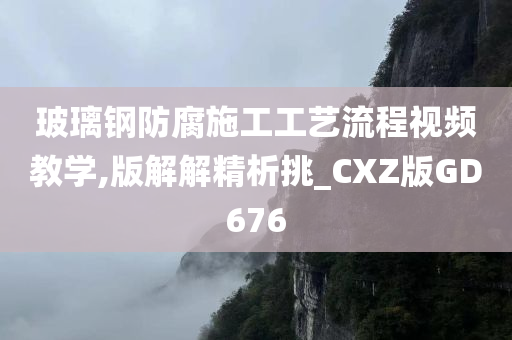 玻璃钢防腐施工工艺流程视频教学,版解解精析挑_CXZ版GD676